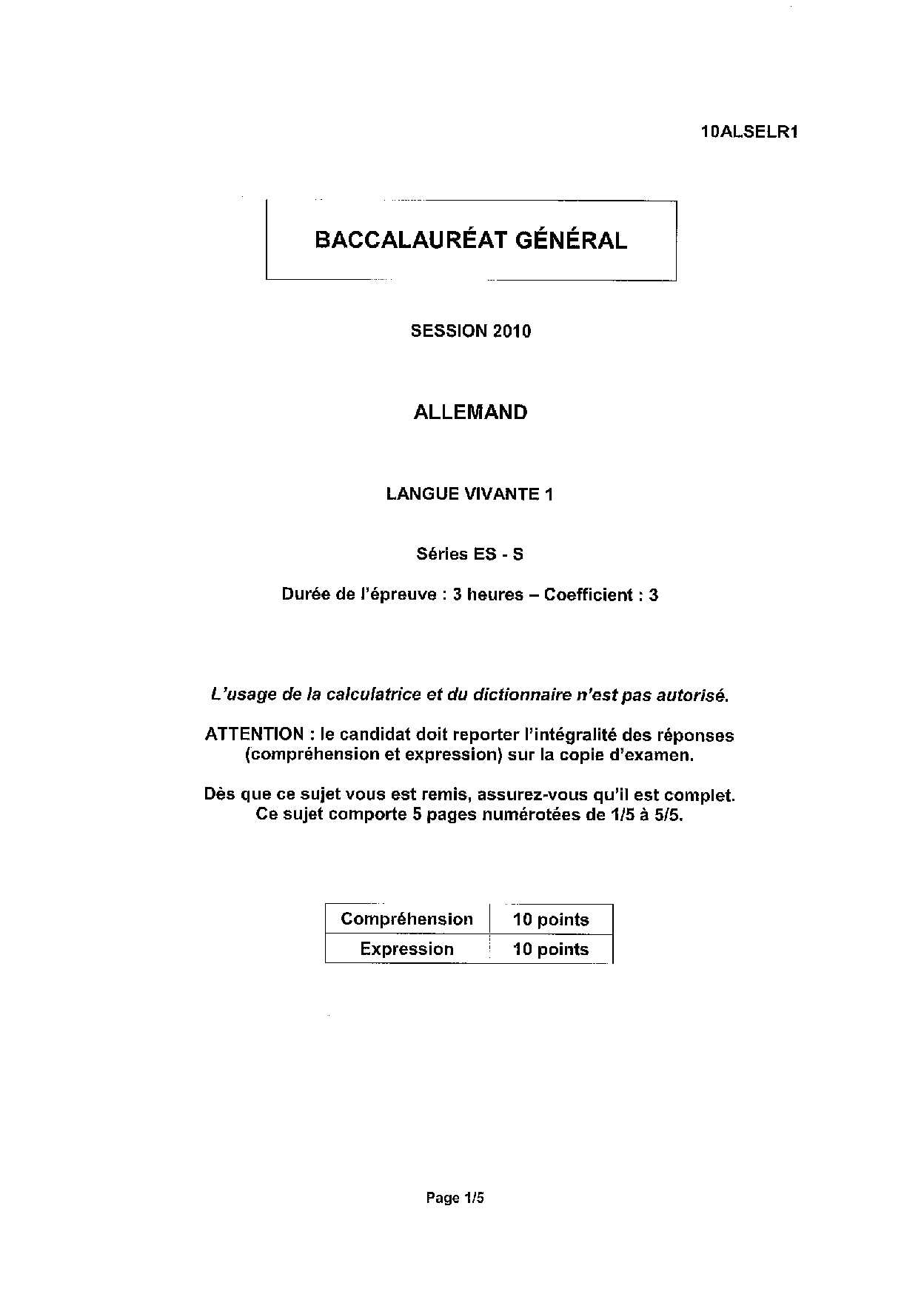 10ALSELR1

BACCALAURÉAT GÉNÉRAL

SESSION 2010

ALLEMAND

LANGUE VIVANTE 1

Séries ES - S

Durée de l'épreuve : 3 heures – Coefficient : 3

L'usage de la calculatrice et du dictionnaire n'est pas autorisé.

ATTENTION : le candidat doit reporter l'intégralité des réponses (compréhension et expression) sur la copie d'examen.

Dès que ce sujet vous est remis, assurez-vous qu'il est complet. Ce sujet comporte 5 pages numérotées de 1/5 à 5/5.

| Compréhension | 10 points |
|---|---|
| Expression | 10 points |

Page 1/5